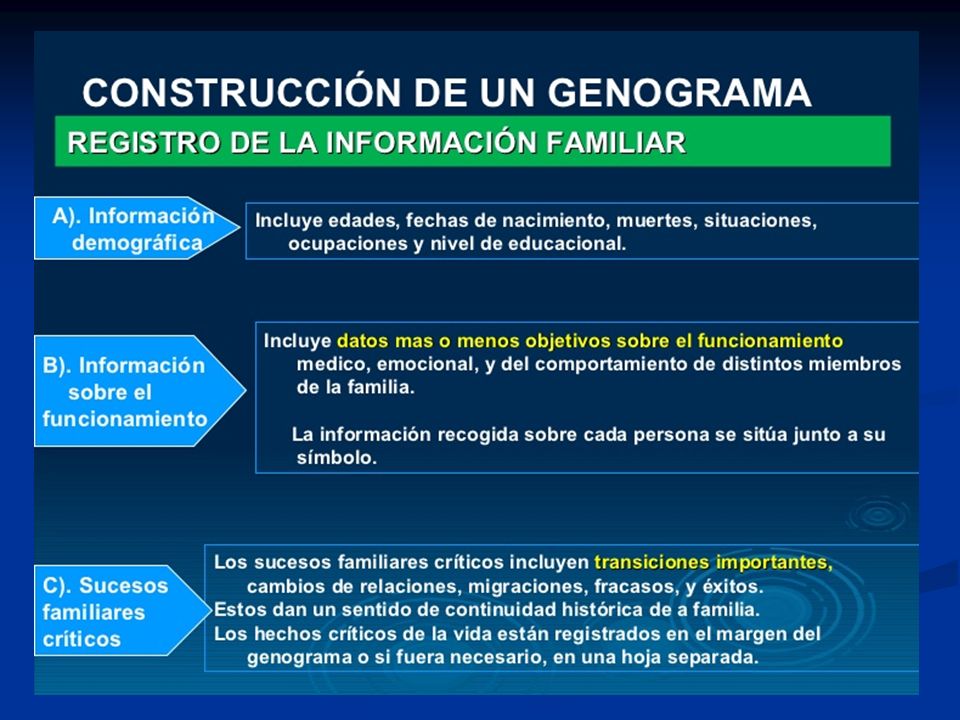 CONSTRUCCIÓN DE UN GENOGRAMA

REGISTRO DE LA INFORMACIÓN FAMILIAR

A). Información demográfica

Incluye edades, fechas de nacimiento, muertes, situaciones, ocupaciones y nivel de educacional.

B). Información sobre el funcionamiento

Incluye datos mas o menos objetivos sobre el funcionamiento medico, emocional, y del comportamiento de distintos miembros de la familia.

La información recogida sobre cada persona se sitúa junto a su símbolo.

C). Sucesos familiares críticos

Los sucesos familiares críticos incluyen transiciones importantes, cambios de relaciones, migraciones, fracasos, y éxitos.
Estos dan un sentido de continuidad histórica de a familia.
Los hechos críticos de la vida están registrados en el margen del genograma o si fuera necesario, en una hoja separada.